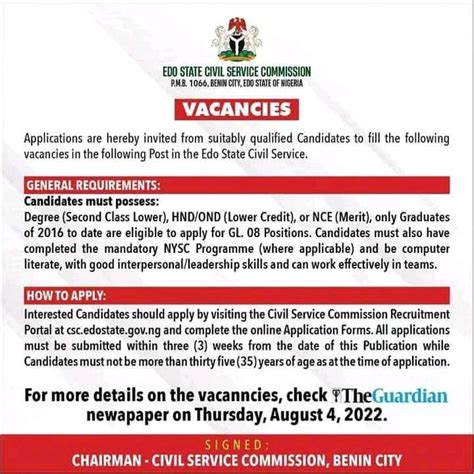 EDO STATE CIVIL SERVICE COMMISSION
P.M.B. 1066, BENIN CITY, EDO STATE OF NIGERIA

VACANCIES

Applications are hereby invited from suitably qualified Candidates to fill the following vacancies in the following Post in the Edo State Civil Service.

GENERAL REQUIREMENTS:

Candidates must possess:
Degree (Second Class Lower), HND/OND (Lower Credit), or NCE (Merit), only Graduates of 2016 to date are eligible to apply for GL. 08 Positions. Candidates must also have completed the mandatory NYSC Programme (where applicable) and be computer literate, with good interpersonal/leadership skills and can work effectively in teams.

HOW TO APPLY:

Interested Candidates should apply by visiting the Civil Service Commission Recruitment Portal at csc.edostate.gov.ng and complete the online Application Forms. All applications must be submitted within three (3) weeks from the date of this Publication while Candidates must not be more than thirty five (35) years of age as at the time of application.

For more details on the vacanncies, check TheGuardian newapaper on Thursday, August 4, 2022.

SIGNED:
CHAIRMAN - CIVIL SERVICE COMMISSION, BENIN CITY